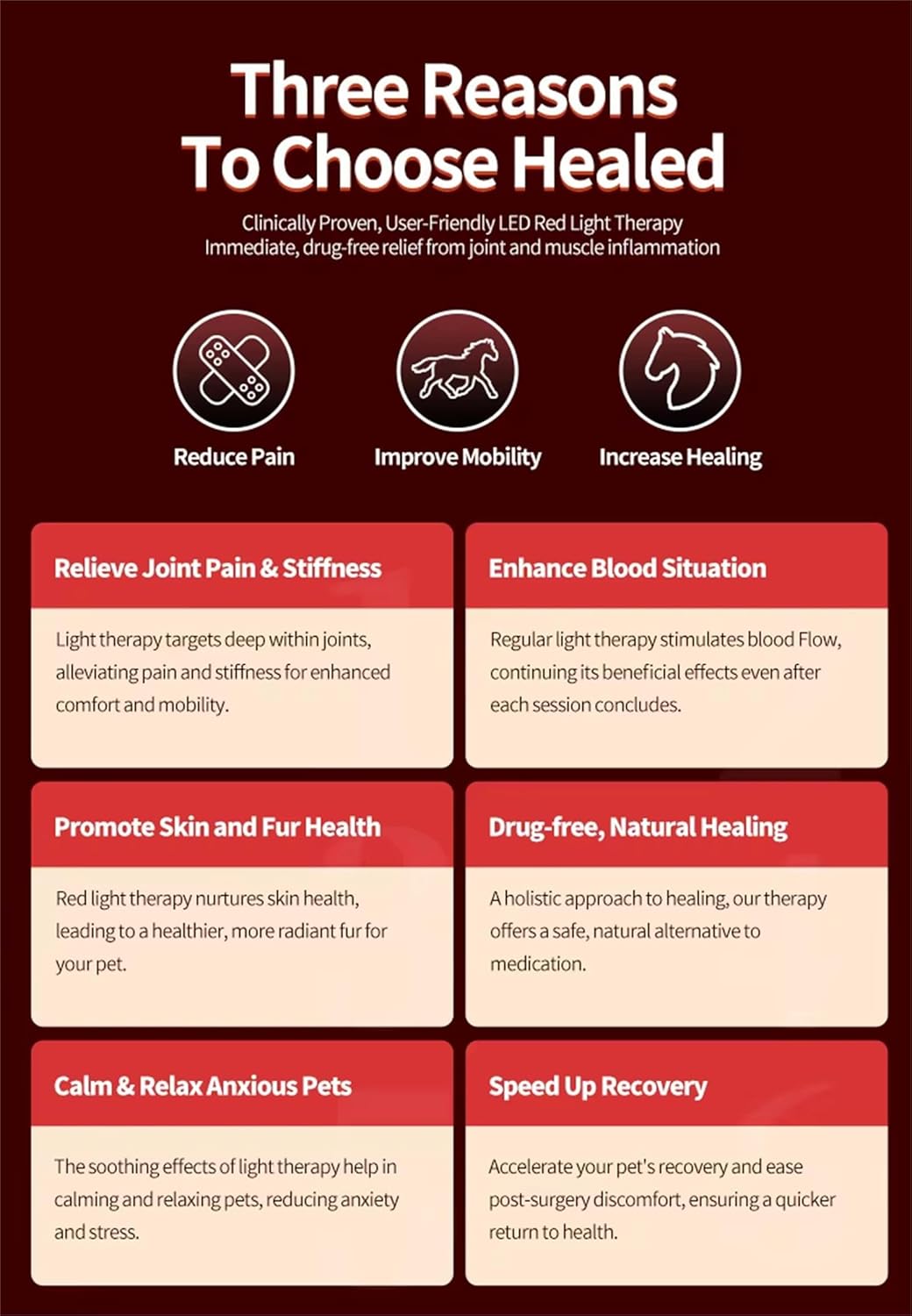 Three Reasons
To Choose Healed

Clinically Proven, User-Friendly LED Red Light Therapy
Immediate, drug-free relief from joint and muscle inflammation

Reduce Pain

Improve Mobility

Increase Healing

Relieve Joint Pain & Stiffness

Light therapy targets deep within joints, alleviating pain and stiffness for enhanced comfort and mobility.

Enhance Blood Situation

Regular light therapy stimulates blood Flow, continuing its beneficial effects even after each session concludes.

Promote Skin and Fur Health

Red light therapy nurtures skin health, leading to a healthier, more radiant fur for your pet.

Drug-free, Natural Healing

A holistic approach to healing, our therapy offers a safe, natural alternative to medication.

Calm & Relax Anxious Pets

The soothing effects of light therapy help in calming and relaxing pets, reducing anxiety and stress.

Speed Up Recovery

Accelerate your pet's recovery and ease post-surgery discomfort, ensuring a quicker return to health.